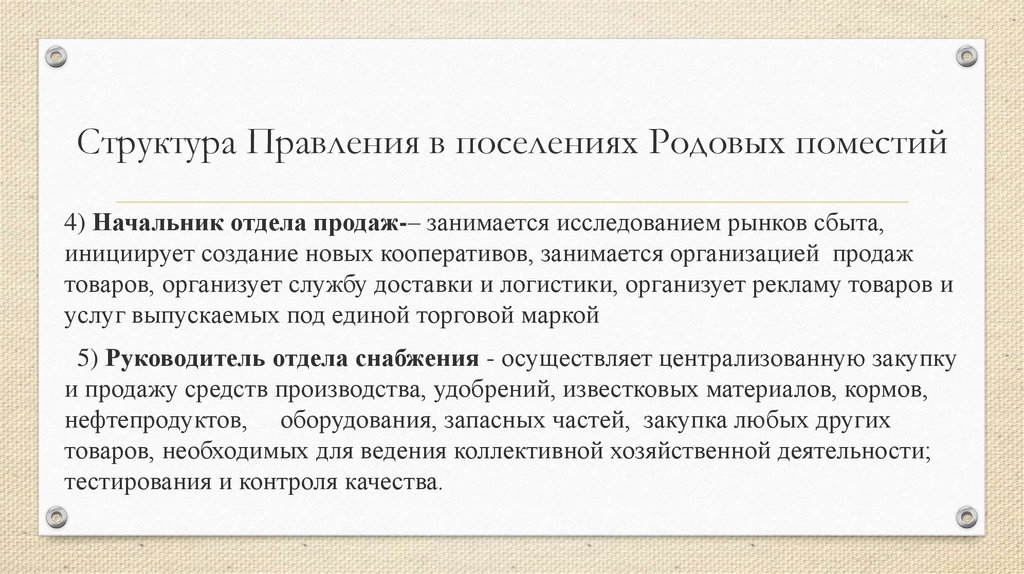 Структура Правления в поселениях Родовых поместий

4) Начальник отдела продаж-– занимается исследованием рынков сбыта, инициирует создание новых кооперативов, занимается организацией продаж товаров, организует службу доставки и логистики, организует рекламу товаров и услуг выпускаемых под единой торговой маркой

5) Руководитель отдела снабжения - осуществляет централизованную закупку и продажу средств производства, удобрений, известковых материалов, кормов, нефтепродуктов, оборудования, запасных частей, закупка любых других товаров, необходимых для ведения коллективной хозяйственной деятельности; тестирования и контроля качества.